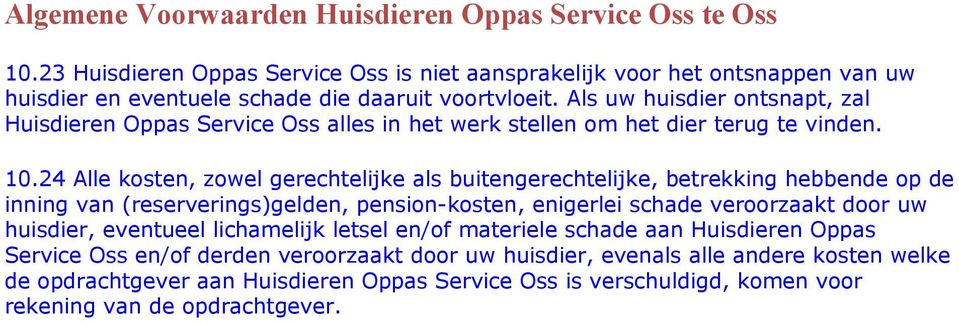 Algemene Voorwaarden Huisdieren Oppas Service Oss te Oss

10.23 Huisdieren Oppas Service Oss is niet aansprakelijk voor het ontsnappen van uw huisdier en eventuele schade die daaruit voortvloeit. Als uw huisdier ontsnapt, zal Huisdieren Oppas Service Oss alles in het werk stellen om het dier terug te vinden.

10.24 Alle kosten, zowel gerechtelijke als buitengerechtelijke, betrekking hebbende op de inning van (reserverings)gelden, pension-kosten, enigerlei schade veroorzaakt door uw huisdier, eventueel lichamelijk letsel en/of materiele schade aan Huisdieren Oppas Service Oss en/of derden veroorzaakt door uw huisdier, evenals alle andere kosten welke de opdrachtgever aan Huisdieren Oppas Service Oss is verschuldigd, komen voor rekening van de opdrachtgever.